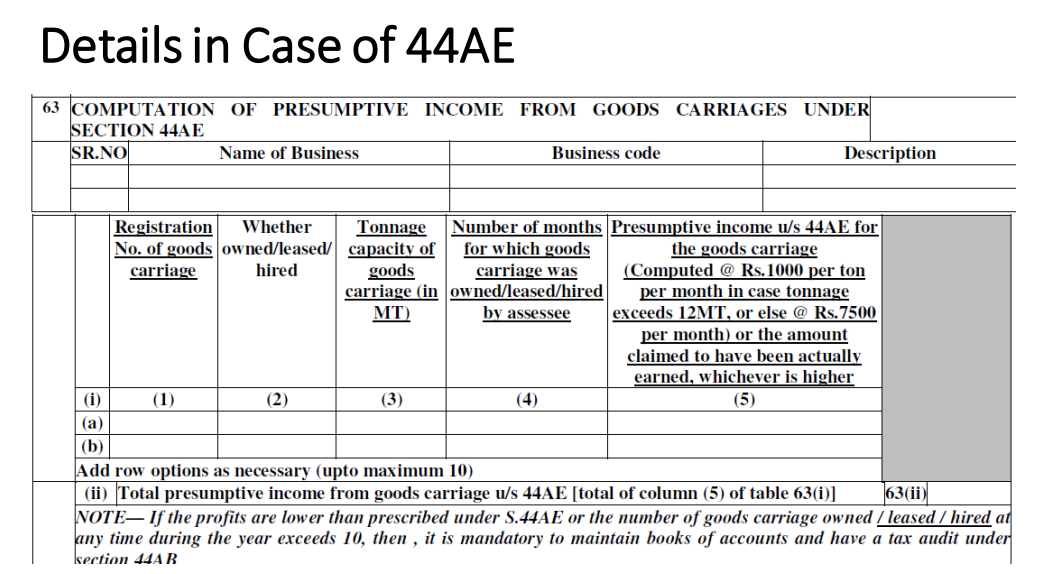 Details in Case of 44AE

63 COMPUTATION OF PRESUMPTIVE INCOME FROM GOODS CARRIAGES UNDER SECTION 44AE

| SR.NO | Name of Business | Business code | Description |
|---|---|---|---|
| | | | |
| | | | |

| | Registration No. of goods carriage | Whether owned/leased/ hired | Tonnage capacity of goods carriage (in MT) | Number of months for which goods carriage was owned/leased/hired by assessee | Presumptive income u/s 44AE for the goods carriage (Computed @ Rs.1000 per ton per month in case tonnage exceeds 12MT, or else @ Rs.7500 per month) or the amount claimed to have been actually earned, whichever is higher |
|---|---|---|---|---|---|
| (i) | (1) | (2) | (3) | (4) | (5) |
| (a) | | | | | |
| (b) | | | | | |

Add row options as necessary (upto maximum 10)

(ii) Total presumptive income from goods carriage u/s 44AE [total of column (5) of table 63(i)] 63(ii)

NOTE— If the profits are lower than prescribed under S.44AE or the number of goods carriage owned / leased / hired at any time during the year exceeds 10, then , it is mandatory to maintain books of accounts and have a tax audit under section 44AB